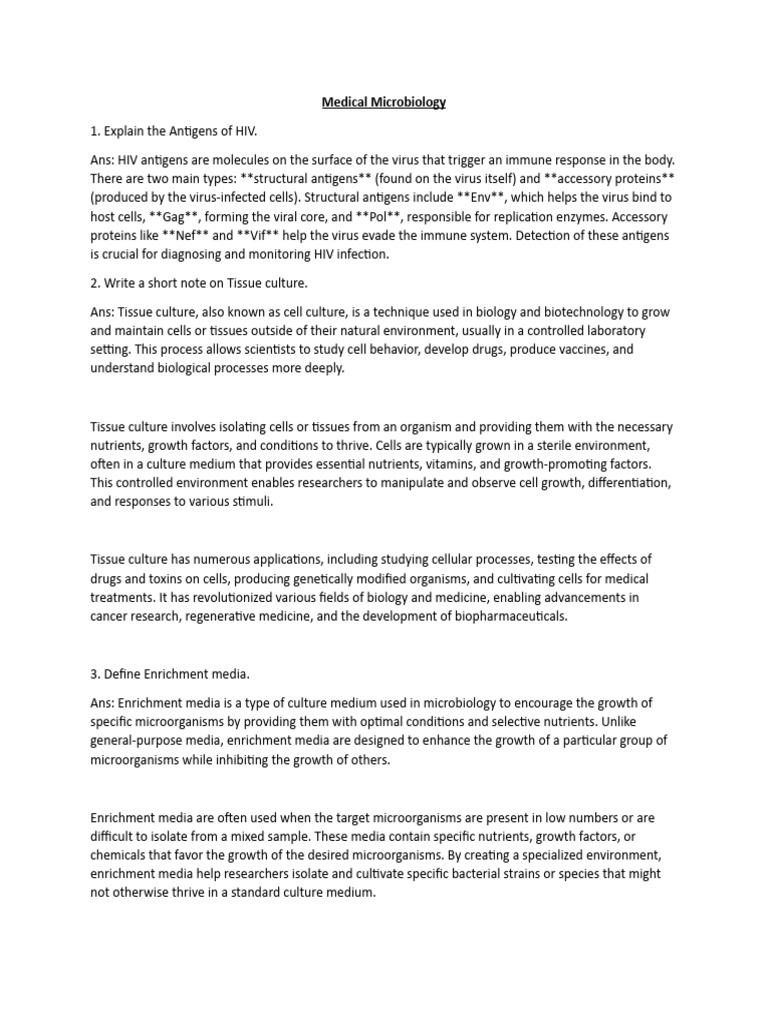 Medical Microbiology

1. Explain the Antigens of HIV.

Ans: HIV antigens are molecules on the surface of the virus that trigger an immune response in the body. There are two main types: **structural antigens** (found on the virus itself) and **accessory proteins** (produced by the virus-infected cells). Structural antigens include **Env**, which helps the virus bind to host cells, **Gag**, forming the viral core, and **Pol**, responsible for replication enzymes. Accessory proteins like **Nef** and **Vif** help the virus evade the immune system. Detection of these antigens is crucial for diagnosing and monitoring HIV infection.

2. Write a short note on Tissue culture.

Ans: Tissue culture, also known as cell culture, is a technique used in biology and biotechnology to grow and maintain cells or tissues outside of their natural environment, usually in a controlled laboratory setting. This process allows scientists to study cell behavior, develop drugs, produce vaccines, and understand biological processes more deeply.

Tissue culture involves isolating cells or tissues from an organism and providing them with the necessary nutrients, growth factors, and conditions to thrive. Cells are typically grown in a sterile environment, often in a culture medium that provides essential nutrients, vitamins, and growth-promoting factors. This controlled environment enables researchers to manipulate and observe cell growth, differentiation, and responses to various stimuli.

Tissue culture has numerous applications, including studying cellular processes, testing the effects of drugs and toxins on cells, producing genetically modified organisms, and cultivating cells for medical treatments. It has revolutionized various fields of biology and medicine, enabling advancements in cancer research, regenerative medicine, and the development of biopharmaceuticals.

3. Define Enrichment media.

Ans: Enrichment media is a type of culture medium used in microbiology to encourage the growth of specific microorganisms by providing them with optimal conditions and selective nutrients. Unlike general-purpose media, enrichment media are designed to enhance the growth of a particular group of microorganisms while inhibiting the growth of others.

Enrichment media are often used when the target microorganisms are present in low numbers or are difficult to isolate from a mixed sample. These media contain specific nutrients, growth factors, or chemicals that favor the growth of the desired microorganisms. By creating a specialized environment, enrichment media help researchers isolate and cultivate specific bacterial strains or species that might not otherwise thrive in a standard culture medium.